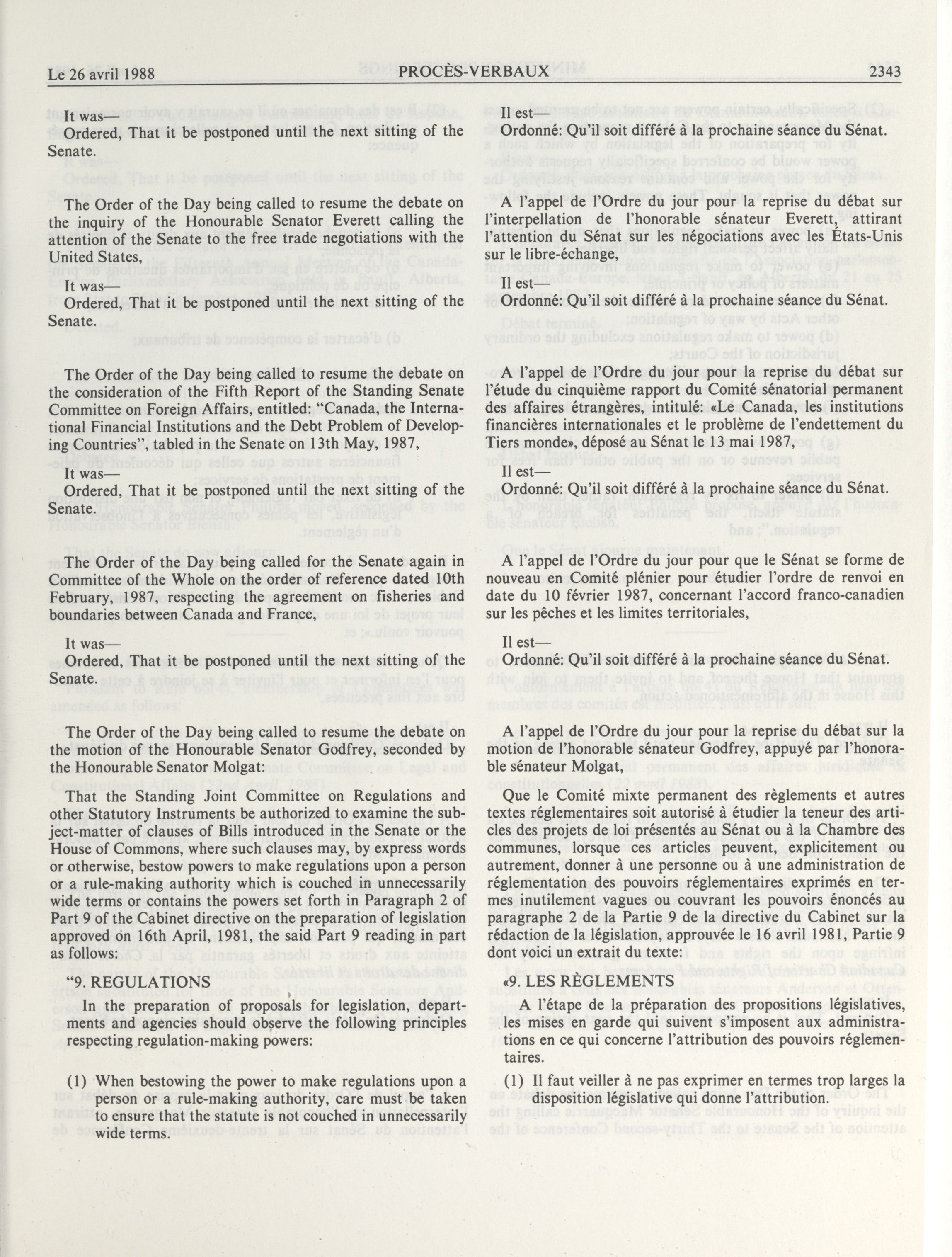 Le 26 avril 1988 PROCÈS-VERBAUX 2343

It was—

Ordered, That it be postponed until the next sitting of the Senate.

The Order of the Day being called to resume the debate on the inquiry of the Honourable Senator Everett calling the attention of the Senate to the free trade negotiations with the United States,

It was—

Ordered, That it be postponed until the next sitting of the Senate.

The Order of the Day being called to resume the debate on the consideration of the Fifth Report of the Standing Senate Committee on Foreign Affairs, entitled: "Canada, the International Financial Institutions and the Debt Problem of Developing Countries", tabled in the Senate on 13th May, 1987,

It was—

Ordered, That it be postponed until the next sitting of the Senate.

The Order of the Day being called for the Senate again in Committee of the Whole on the order of reference dated 10th February, 1987, respecting the agreement on fisheries and boundaries between Canada and France,

It was—

Ordered, That it be postponed until the next sitting of the Senate.

The Order of the Day being called to resume the debate on the motion of the Honourable Senator Godfrey, seconded by the Honourable Senator Molgat:

That the Standing Joint Committee on Regulations and other Statutory Instruments be authorized to examine the subject-matter of clauses of Bills introduced in the Senate or the House of Commons, where such clauses may, by express words or otherwise, bestow powers to make regulations upon a person or a rule-making authority which is couched in unnecessarily wide terms or contains the powers set forth in Paragraph 2 of Part 9 of the Cabinet directive on the preparation of legislation approved on 16th April, 1981, the said Part 9 reading in part as follows:

"9. REGULATIONS

In the preparation of proposals for legislation, departments and agencies should observe the following principles respecting regulation-making powers:

(1) When bestowing the power to make regulations upon a person or a rule-making authority, care must be taken to ensure that the statute is not couched in unnecessarily wide terms.

Il est—

Ordonné: Qu'il soit différé à la prochaine séance du Sénat.

A l'appel de l'Ordre du jour pour la reprise du débat sur l'interpellation de l'honorable sénateur Everett, attirant l'attention du Sénat sur les négociations avec les États-Unis sur le libre-échange,

Il est—

Ordonné: Qu'il soit différé à la prochaine séance du Sénat.

A l'appel de l'Ordre du jour pour la reprise du débat sur l'étude du cinquième rapport du Comité sénatorial permanent des affaires étrangères, intitulé: «Le Canada, les institutions financières internationales et le problème de l'endettement du Tiers monde», déposé au Sénat le 13 mai 1987,

Il est—

Ordonné: Qu'il soit différé à la prochaine séance du Sénat.

A l'appel de l'Ordre du jour pour que le Sénat se forme de nouveau en Comité plénier pour étudier l'ordre de renvoi en date du 10 février 1987, concernant l'accord franco-canadien sur les pêches et les limites territoriales,

Il est—

Ordonné: Qu'il soit différé à la prochaine séance du Sénat.

A l'appel de l'Ordre du jour pour la reprise du débat sur la motion de l'honorable sénateur Godfrey, appuyé par l'honorable sénateur Molgat,

Que le Comité mixte permanent des règlements et autres textes réglementaires soit autorisé à étudier la teneur des articles des projets de loi présentés au Sénat ou à la Chambre des communes, lorsque ces articles peuvent, explicitement ou autrement, donner à une personne ou à une administration de réglementation des pouvoirs réglementaires exprimés en termes inutilement vagues ou couvrant les pouvoirs énoncés au paragraphe 2 de la Partie 9 de la directive du Cabinet sur la rédaction de la législation, approuvée le 16 avril 1981, Partie 9 dont voici un extrait du texte:

«9. LES RÈGLEMENTS

A l'étape de la préparation des propositions législatives, les mises en garde qui suivent s'imposent aux administrations en ce qui concerne l'attribution des pouvoirs réglementaires.

(1) Il faut veiller à ne pas exprimer en termes trop larges la disposition législative qui donne l'attribution.